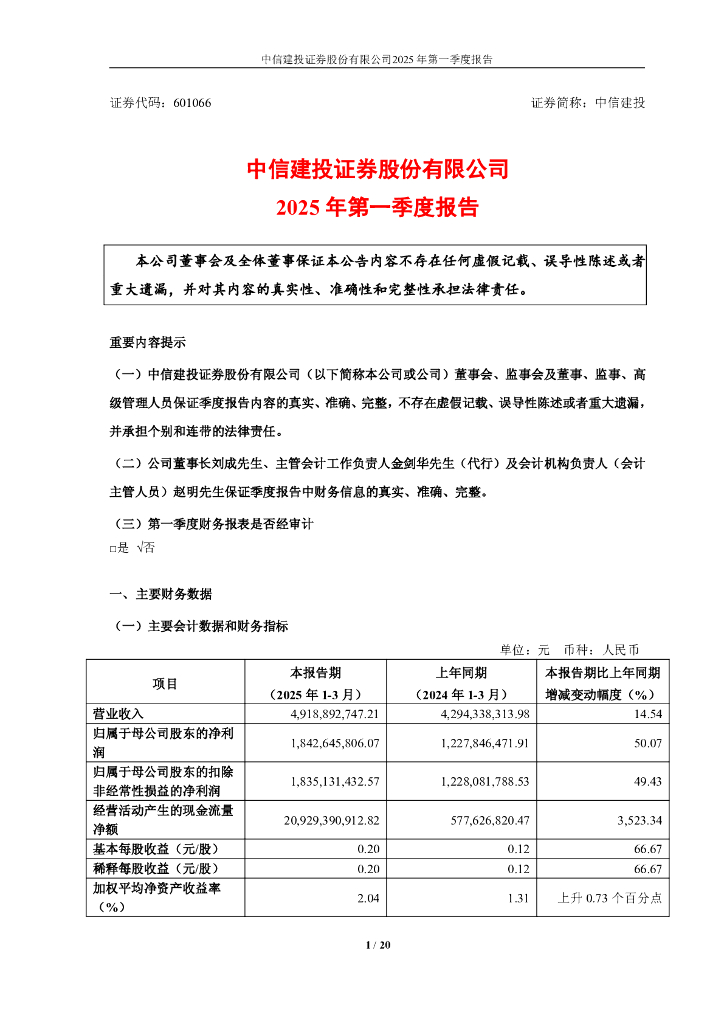 中信建投证券股份有限公司2025年第一季度报告

证券代码：601066

证券简称：中信建投

中信建投证券股份有限公司
2025年第一季度报告

本公司董事会及全体董事保证本公告内容不存在任何虚假记载、误导性陈述或者重大遗漏，并对其内容的真实性、准确性和完整性承担法律责任。

重要内容提示

（一）中信建投证券股份有限公司（以下简称本公司或公司）董事会、监事会及董事、监事、高级管理人员保证季度报告内容的真实、准确、完整，不存在虚假记载、误导性陈述或者重大遗漏，并承担个别和连带的法律责任。

（二）公司董事长刘成先生、主管会计工作负责人金剑华先生（代行）及会计机构负责人（会计主管人员）赵明先生保证季度报告中财务信息的真实、准确、完整。

（三）第一季度财务报表是否经审计
□是 √否

一、主要财务数据

（一）主要会计数据和财务指标

单位：元 币种：人民币

| 项目 | 本报告期（2025年1-3月） | 上年同期（2024年1-3月） | 本报告期比上年同期增减变动幅度（%） |
|---|---|---|---|
| 营业收入 | 4,918,892,747.21 | 4,294,338,313.98 | 14.54 |
| 归属于母公司股东的净利润 | 1,842,645,806.07 | 1,227,846,471.91 | 50.07 |
| 归属于母公司股东的扣除非经常性损益的净利润 | 1,835,131,432.57 | 1,228,081,788.53 | 49.43 |
| 经营活动产生的现金流量净额 | 20,929,390,912.82 | 577,626,820.47 | 3,523.34 |
| 基本每股收益（元/股） | 0.20 | 0.12 | 66.67 |
| 稀释每股收益（元/股） | 0.20 | 0.12 | 66.67 |
| 加权平均净资产收益率（%） | 2.04 | 1.31 | 上升0.73个百分点 |

1 / 20